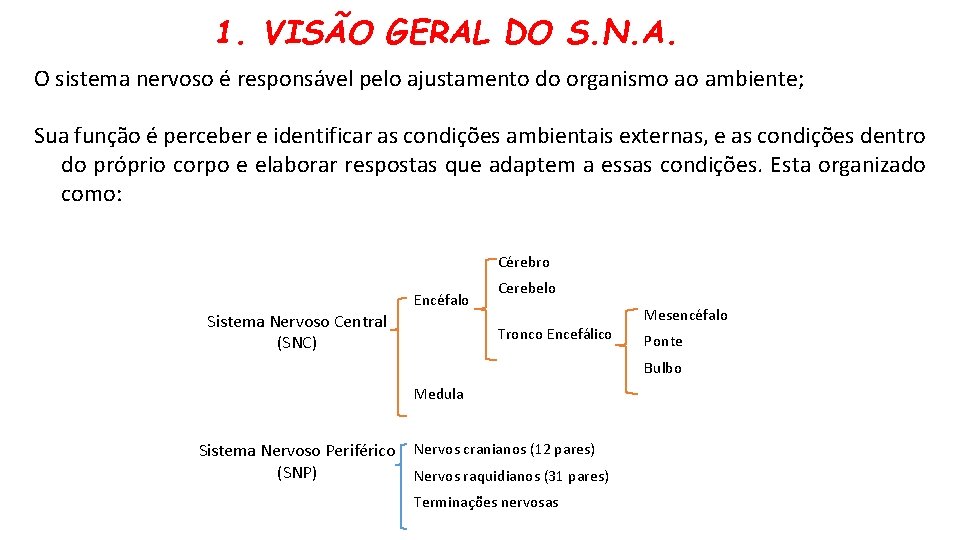 1. VISÃO GERAL DO S.N.A.

O sistema nervoso é responsável pelo ajustamento do organismo ao ambiente;

Sua função é perceber e identificar as condições ambientais externas, e as condições dentro do próprio corpo e elaborar respostas que adaptem a essas condições. Esta organizado como:

Sistema Nervoso Central (SNC)

Encéfalo

Cérebro

Cerebelo

Tronco Encefálico

Mesencéfalo

Ponte

Bulbo

Medula

Sistema Nervoso Periférico (SNP)

Nervos cranianos (12 pares)

Nervos raquidianos (31 pares)

Terminações nervosas